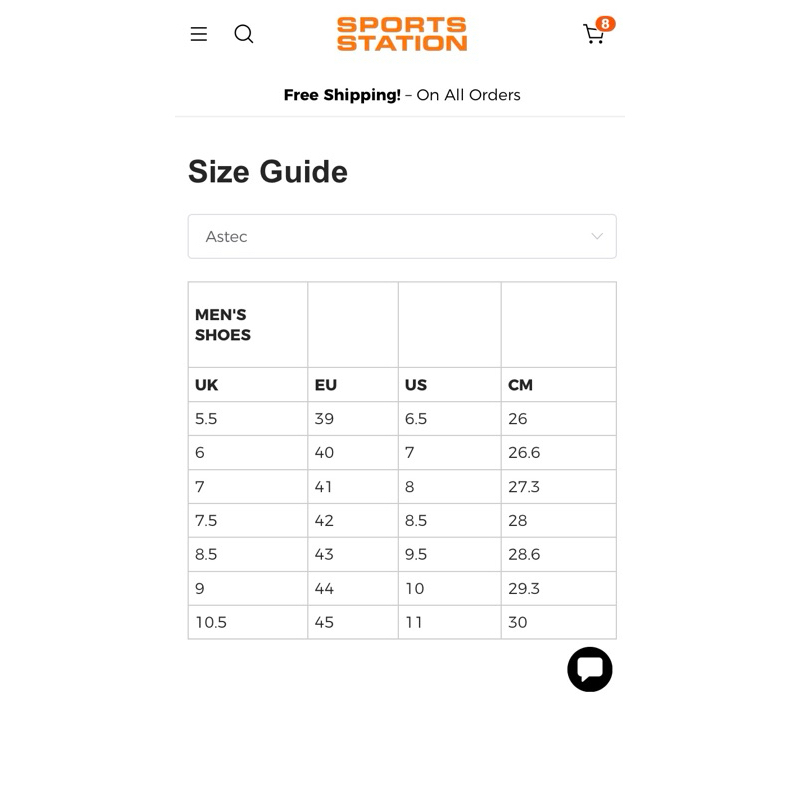 SPORTS STATION

8

**Free Shipping!** – On All Orders

Size Guide

Astec

| MEN'S SHOES | | | |
|---|---|---|---|
| UK | EU | US | CM |
| 5.5 | 39 | 6.5 | 26 |
| 6 | 40 | 7 | 26.6 |
| 7 | 41 | 8 | 27.3 |
| 7.5 | 42 | 8.5 | 28 |
| 8.5 | 43 | 9.5 | 28.6 |
| 9 | 44 | 10 | 29.3 |
| 10.5 | 45 | 11 | 30 |